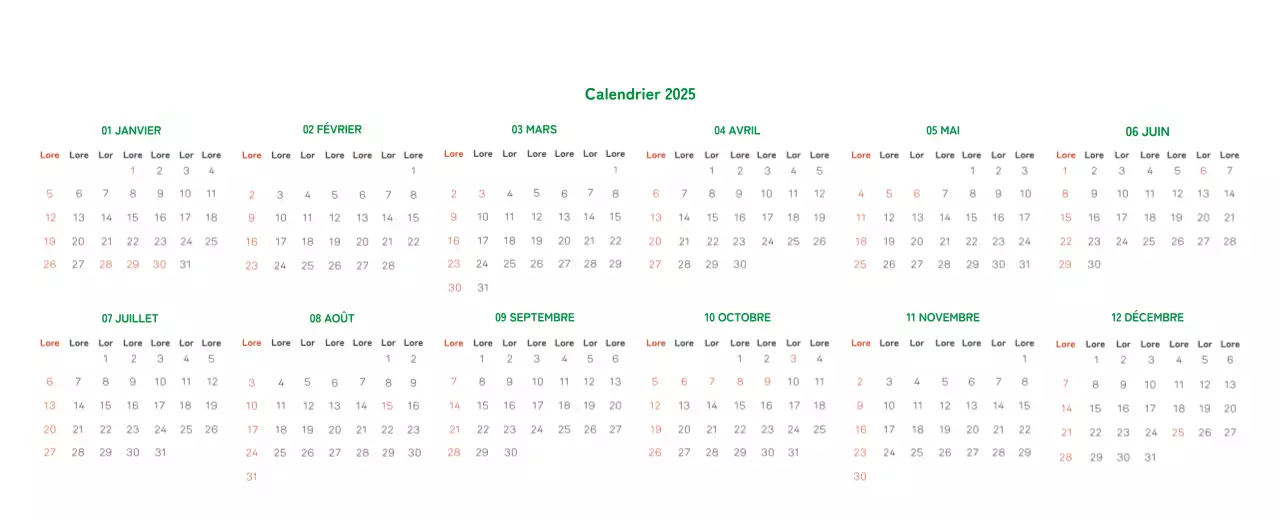 Calendrier 2025

01 JANVIER

| Lore | Lore | Lor | Lore | Lore | Lor | Lore |
|---|---|---|---|---|---|---|
| | | | 1 | 2 | 3 | 4 |
| 5 | 6 | 7 | 8 | 9 | 10 | 11 |
| 12 | 13 | 14 | 15 | 16 | 17 | 18 |
| 19 | 20 | 21 | 22 | 23 | 24 | 25 |
| 26 | 27 | 28 | 29 | 30 | 31 | |

02 FÉVRIER

| Lore | Lore | Lor | Lore | Lore | Lor | Lore |
|---|---|---|---|---|---|---|
| | | | | | | 1 |
| 2 | 3 | 4 | 5 | 6 | 7 | 8 |
| 9 | 10 | 11 | 12 | 13 | 14 | 15 |
| 16 | 17 | 18 | 19 | 20 | 21 | 22 |
| 23 | 24 | 25 | 26 | 27 | 28 | |

03 MARS

| Lore | Lore | Lor | Lore | Lore | Lor | Lore |
|---|---|---|---|---|---|---|
| | | | | | | 1 |
| 2 | 3 | 4 | 5 | 6 | 7 | 8 |
| 9 | 10 | 11 | 12 | 13 | 14 | 15 |
| 16 | 17 | 18 | 19 | 20 | 21 | 22 |
| 23 | 24 | 25 | 26 | 27 | 28 | 29 |
| 30 | 31 | | | | | |

04 AVRIL

| Lore | Lore | Lor | Lore | Lore | Lor | Lore |
|---|---|---|---|---|---|---|
| | | 1 | 2 | 3 | 4 | 5 |
| 6 | 7 | 8 | 9 | 10 | 11 | 12 |
| 13 | 14 | 15 | 16 | 17 | 18 | 19 |
| 20 | 21 | 22 | 23 | 24 | 25 | 26 |
| 27 | 28 | 29 | 30 | | | |

05 MAI

| Lore | Lore | Lor | Lore | Lore | Lor | Lore |
|---|---|---|---|---|---|---|
| | | | | 1 | 2 | 3 |
| 4 | 5 | 6 | 7 | 8 | 9 | 10 |
| 11 | 12 | 13 | 14 | 15 | 16 | 17 |
| 18 | 19 | 20 | 21 | 22 | 23 | 24 |
| 25 | 26 | 27 | 28 | 29 | 30 | 31 |

06 JUIN

| Lore | Lore | Lor | Lore | Lore | Lor | Lore |
|---|---|---|---|---|---|---|
| 1 | 2 | 3 | 4 | 5 | 6 | 7 |
| 8 | 9 | 10 | 11 | 12 | 13 | 14 |
| 15 | 16 | 17 | 18 | 19 | 20 | 21 |
| 22 | 23 | 24 | 25 | 26 | 27 | 28 |
| 29 | 30 | | | | | |

07 JUILLET

| Lore | Lore | Lor | Lore | Lore | Lor | Lore |
|---|---|---|---|---|---|---|
| | | 1 | 2 | 3 | 4 | 5 |
| 6 | 7 | 8 | 9 | 10 | 11 | 12 |
| 13 | 14 | 15 | 16 | 17 | 18 | 19 |
| 20 | 21 | 22 | 23 | 24 | 25 | 26 |
| 27 | 28 | 29 | 30 | 31 | | |

08 AOÛT

| Lore | Lore | Lor | Lore | Lore | Lor | Lore |
|---|---|---|---|---|---|---|
| | | | | | 1 | 2 |
| 3 | 4 | 5 | 6 | 7 | 8 | 9 |
| 10 | 11 | 12 | 13 | 14 | 15 | 16 |
| 17 | 18 | 19 | 20 | 21 | 22 | 23 |
| 24 | 25 | 26 | 27 | 28 | 29 | 30 |
| 31 | | | | | | |

09 SEPTEMBRE

| Lore | Lore | Lor | Lore | Lore | Lor | Lore |
|---|---|---|---|---|---|---|
| | 1 | 2 | 3 | 4 | 5 | 6 |
| 7 | 8 | 9 | 10 | 11 | 12 | 13 |
| 14 | 15 | 16 | 17 | 18 | 19 | 20 |
| 21 | 22 | 23 | 24 | 25 | 26 | 27 |
| 28 | 29 | 30 | | | | |

10 OCTOBRE

| Lore | Lore | Lor | Lore | Lore | Lor | Lore |
|---|---|---|---|---|---|---|
| | | | 1 | 2 | 3 | 4 |
| 5 | 6 | 7 | 8 | 9 | 10 | 11 |
| 12 | 13 | 14 | 15 | 16 | 17 | 18 |
| 19 | 20 | 21 | 22 | 23 | 24 | 25 |
| 26 | 27 | 28 | 29 | 30 | 31 | |

11 NOVEMBRE

| Lore | Lore | Lor | Lore | Lore | Lor | Lore |
|---|---|---|---|---|---|---|
| | | | | | | 1 |
| 2 | 3 | 4 | 5 | 6 | 7 | 8 |
| 9 | 10 | 11 | 12 | 13 | 14 | 15 |
| 16 | 17 | 18 | 19 | 20 | 21 | 22 |
| 23 | 24 | 25 | 26 | 27 | 28 | 29 |
| 30 | | | | | | |

12 DÉCEMBRE

| Lore | Lore | Lor | Lore | Lore | Lor | Lore |
|---|---|---|---|---|---|---|
| | 1 | 2 | 3 | 4 | 5 | 6 |
| 7 | 8 | 9 | 10 | 11 | 12 | 13 |
| 14 | 15 | 16 | 17 | 18 | 19 | 20 |
| 21 | 22 | 23 | 24 | 25 | 26 | 27 |
| 28 | 29 | 30 | 31 | | | |